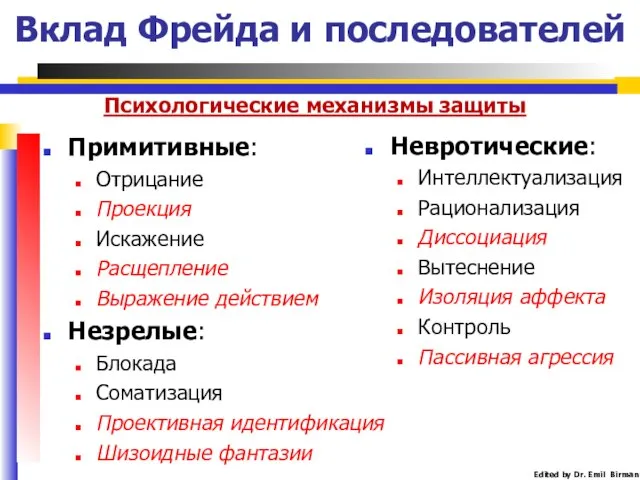 Вклад Фрейда и последователей

Психологические механизмы защиты

Примитивные:
Отрицание
Проекция
Искажение
Расщепление
Выражение действием

Незрелые:
Блокада
Соматизация
Проективная идентификация
Шизоидные фантазии

Невротические:
Интеллектуализация
Рационализация
Диссоциация
Вытеснение
Изоляция аффекта
Контроль
Пассивная агрессия

Edited by Dr. Emil Birman